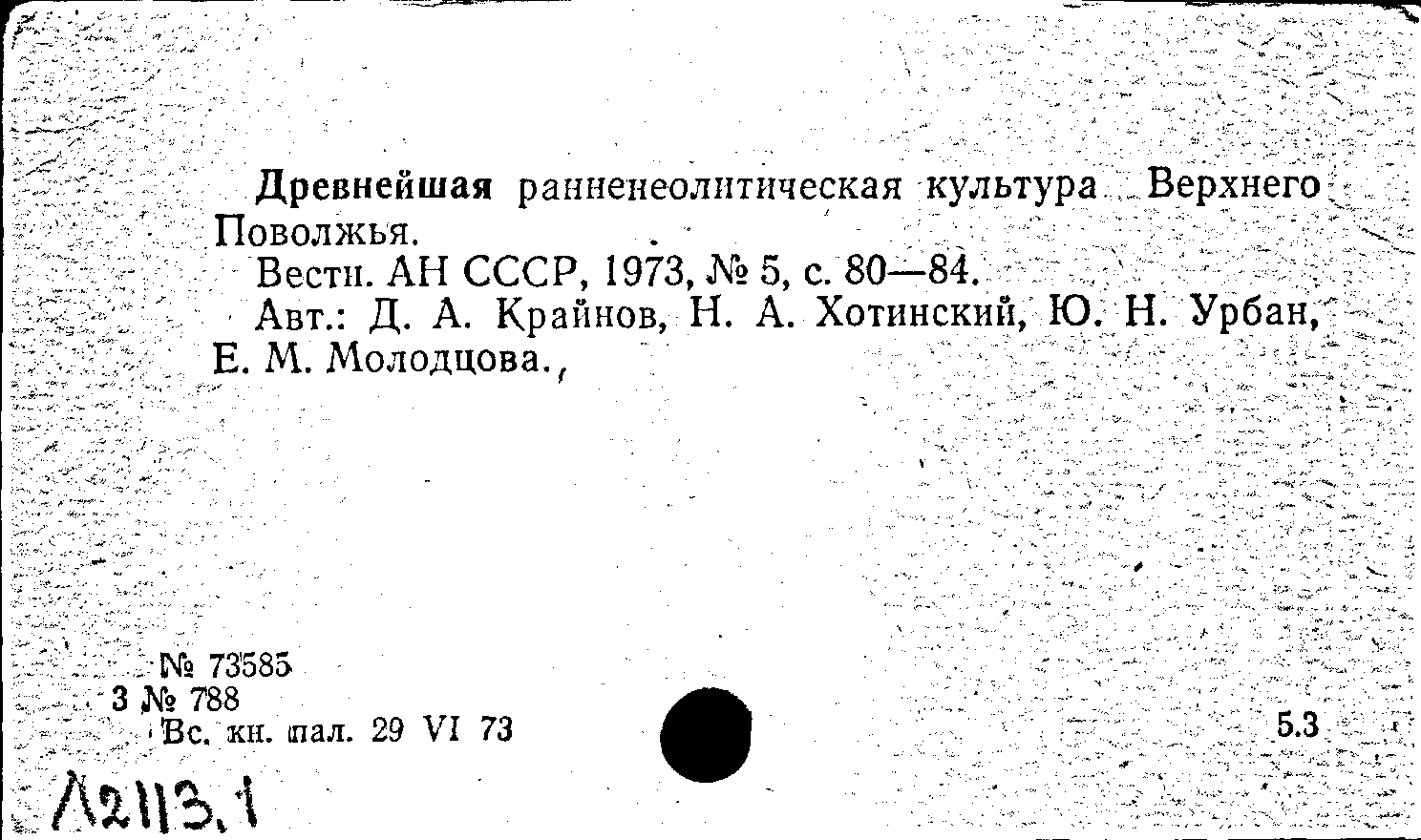 Древнейшая ранненеолитическая культура Верхнего Поволжья.

Вестн. АН СССР, 1973, № 5, с. 80—84.

Авт.: Д. А. Крайнов, Н. А. Хотинский, Ю. Н. Урбан, Е. М. Молодцова.,

№ 73585
3 № 788
Вс. кн. пал. 29 VI 73

5.3

Л2113.1